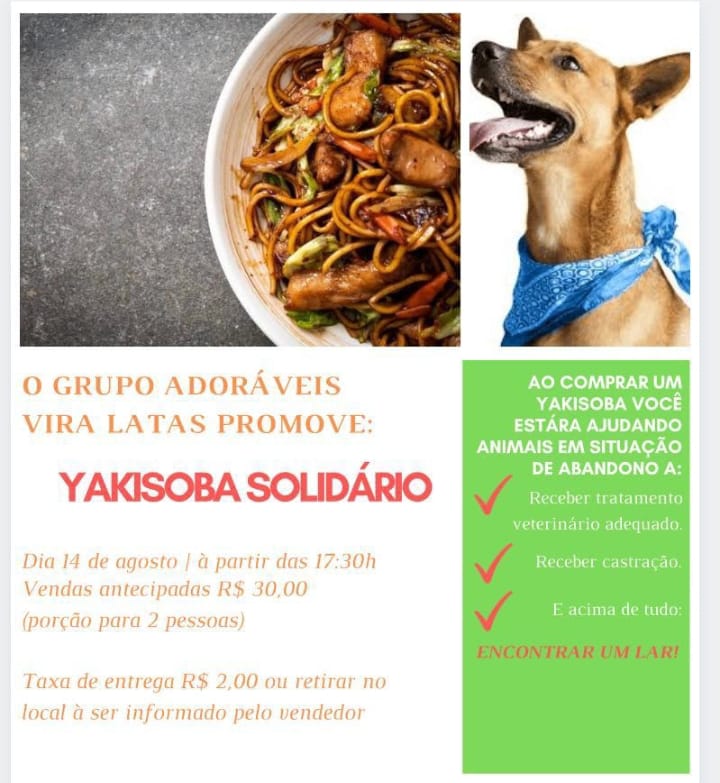 O GRUPO ADORÁVEIS VIRA LATAS PROMOVE:

YAKISOBA SOLIDÁRIO

Dia 14 de agosto | à partir das 17:30h
Vendas antecipadas R$ 30,00
(porção para 2 pessoas)

Taxa de entrega R$ 2,00 ou retirar no local à ser informado pelo vendedor

AO COMPRAR UM YAKISOBA VOCÊ ESTÁRA AJUDANDO ANIMAIS EM SITUAÇÃO DE ABANDONO A:

Receber tratamento veterinário adequado.

Receber castração.

E acima de tudo:

ENCONTRAR UM LAR!